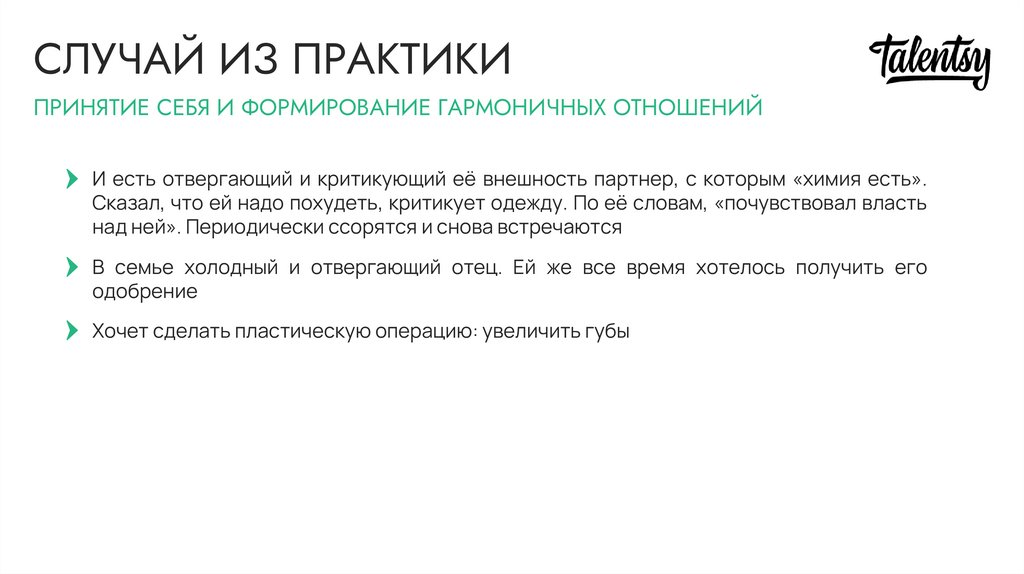 СЛУЧАЙ ИЗ ПРАКТИКИ

talentsy

ПРИНЯТИЕ СЕБЯ И ФОРМИРОВАНИЕ ГАРМОНИЧНЫХ ОТНОШЕНИЙ

И есть отвергающий и критикующий её внешность партнер, с которым «химия есть». Сказал, что ей надо похудеть, критикует одежду. По её словам, «почувствовал власть над ней». Периодически ссорятся и снова встречаются

В семье холодный и отвергающий отец. Ей же все время хотелось получить его одобрение

Хочет сделать пластическую операцию: увеличить губы